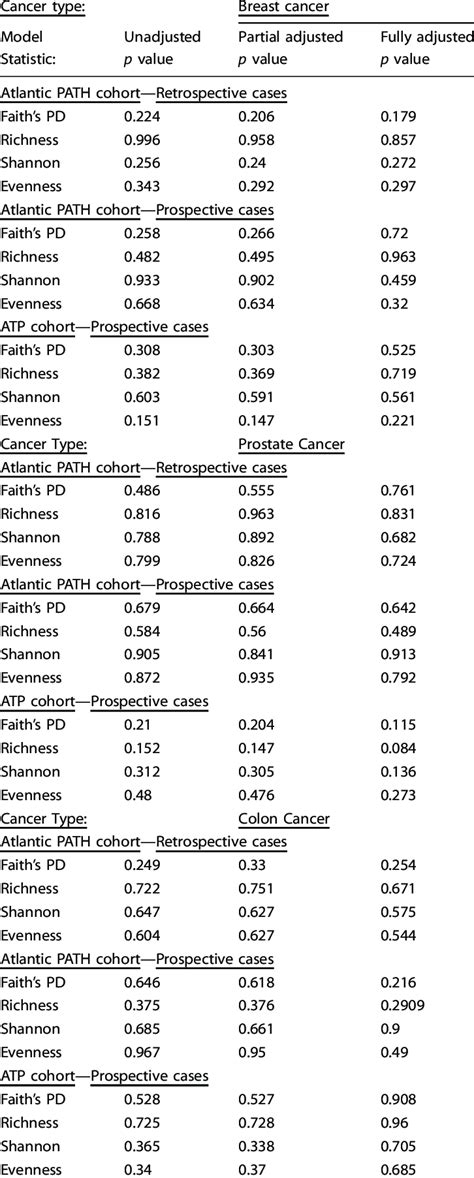 | Cancer type: | | Breast cancer | |
|---|---|---|---|
| Model Statistic: | Unadjusted $p$ value | Partial adjusted $p$ value | Fully adjusted $p$ value |
| Atlantic PATH cohort—Retrospective cases | | | |
| Faith's PD | 0.224 | 0.206 | 0.179 |
| Richness | 0.996 | 0.958 | 0.857 |
| Shannon | 0.256 | 0.24 | 0.272 |
| Evenness | 0.343 | 0.292 | 0.297 |
| Atlantic PATH cohort—Prospective cases | | | |
| Faith's PD | 0.258 | 0.266 | 0.72 |
| Richness | 0.482 | 0.495 | 0.963 |
| Shannon | 0.933 | 0.902 | 0.459 |
| Evenness | 0.668 | 0.634 | 0.32 |
| ATP cohort—Prospective cases | | | |
| Faith's PD | 0.308 | 0.303 | 0.525 |
| Richness | 0.382 | 0.369 | 0.719 |
| Shannon | 0.603 | 0.591 | 0.561 |
| Evenness | 0.151 | 0.147 | 0.221 |
| Cancer Type: | | Prostate Cancer | |
| Atlantic PATH cohort—Retrospective cases | | | |
| Faith's PD | 0.486 | 0.555 | 0.761 |
| Richness | 0.816 | 0.963 | 0.831 |
| Shannon | 0.788 | 0.892 | 0.682 |
| Evenness | 0.799 | 0.826 | 0.724 |
| Atlantic PATH cohort—Prospective cases | | | |
| Faith's PD | 0.679 | 0.664 | 0.642 |
| Richness | 0.584 | 0.56 | 0.489 |
| Shannon | 0.905 | 0.841 | 0.913 |
| Evenness | 0.872 | 0.935 | 0.792 |
| ATP cohort—Prospective cases | | | |
| Faith's PD | 0.21 | 0.204 | 0.115 |
| Richness | 0.152 | 0.147 | 0.084 |
| Shannon | 0.312 | 0.305 | 0.136 |
| Evenness | 0.48 | 0.476 | 0.273 |
| Cancer Type: | | Colon Cancer | |
| Atlantic PATH cohort—Retrospective cases | | | |
| Faith's PD | 0.249 | 0.33 | 0.254 |
| Richness | 0.722 | 0.751 | 0.671 |
| Shannon | 0.647 | 0.627 | 0.575 |
| Evenness | 0.604 | 0.627 | 0.544 |
| Atlantic PATH cohort—Prospective cases | | | |
| Faith's PD | 0.646 | 0.618 | 0.216 |
| Richness | 0.375 | 0.376 | 0.2909 |
| Shannon | 0.685 | 0.661 | 0.9 |
| Evenness | 0.967 | 0.95 | 0.49 |
| ATP cohort—Prospective cases | | | |
| Faith's PD | 0.528 | 0.527 | 0.908 |
| Richness | 0.725 | 0.728 | 0.96 |
| Shannon | 0.365 | 0.338 | 0.705 |
| Evenness | 0.34 | 0.37 | 0.685 |